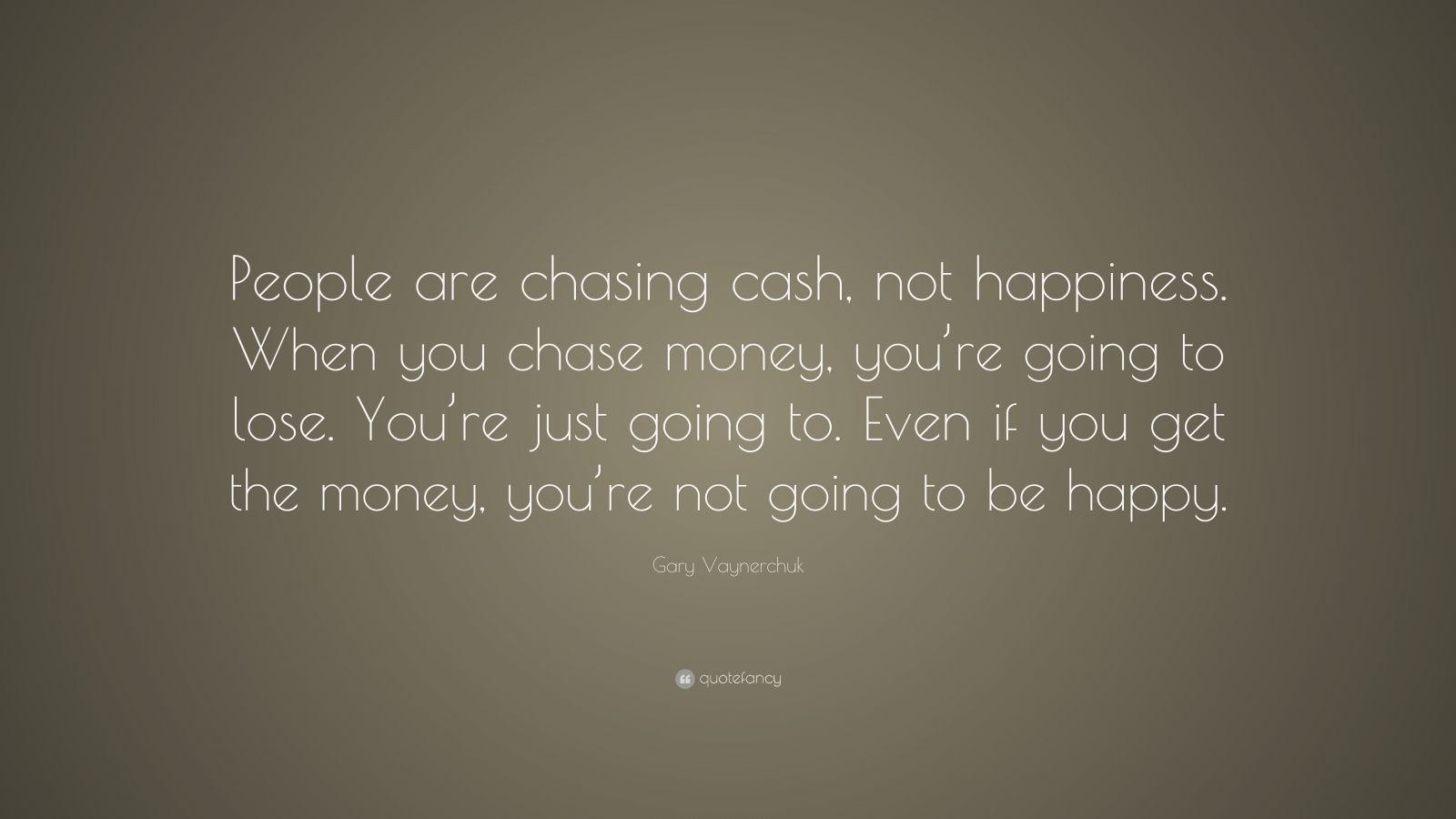 People are chasing cash, not happiness. When you chase money, you're going to lose. You're just going to. Even if you get the money, you're not going to be happy.

Gary Vaynerchuk

quotefancy